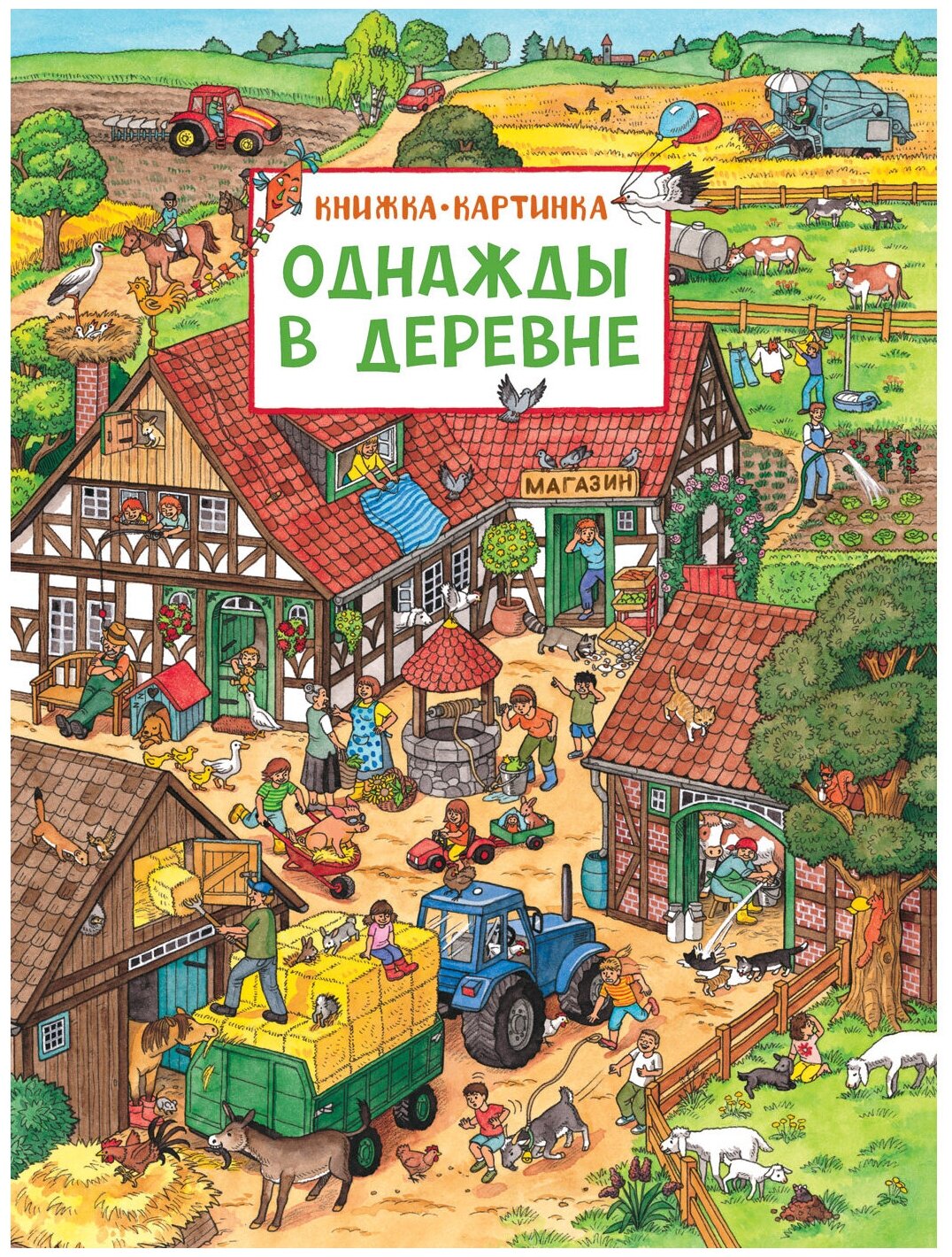 КНИЖКА•КАРТИНКА

ОДНАЖДЫ В ДЕРЕВНЕ

МАГАЗИН